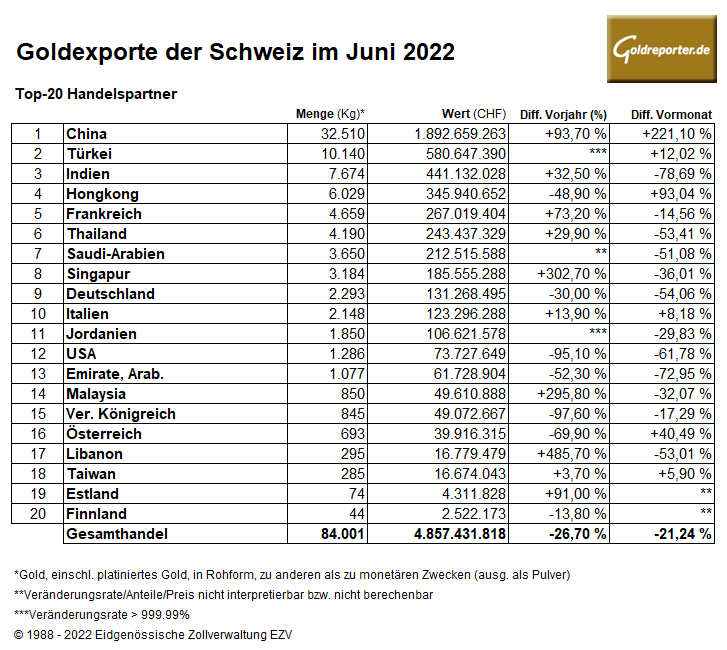 Goldexporte der Schweiz im Juni 2022

Goldreporter.de

Top-20 Handelspartner

| | | Menge (Kg)* | Wert (CHF) | Diff. Vorjahr (%) | Diff. Vormonat |
|---|---|---|---|---|---|
| 1 | China | 32.510 | 1.892.659.263 | +93,70 % | +221,10 % |
| 2 | Türkei | 10.140 | 580.647.390 | *** | +12,02 % |
| 3 | Indien | 7.674 | 441.132.028 | +32,50 % | -78,69 % |
| 4 | Hongkong | 6.029 | 345.940.652 | -48,90 % | +93,04 % |
| 5 | Frankreich | 4.659 | 267.019.404 | +73,20 % | -14,56 % |
| 6 | Thailand | 4.190 | 243.437.329 | +29,90 % | -53,41 % |
| 7 | Saudi-Arabien | 3.650 | 212.515.588 | ** | -51,08 % |
| 8 | Singapur | 3.184 | 185.555.288 | +302,70 % | -36,01 % |
| 9 | Deutschland | 2.293 | 131.268.495 | -30,00 % | -54,06 % |
| 10 | Italien | 2.148 | 123.296.288 | +13,90 % | +8,18 % |
| 11 | Jordanien | 1.850 | 106.621.578 | *** | -29,83 % |
| 12 | USA | 1.286 | 73.727.649 | -95,10 % | -61,78 % |
| 13 | Emirate, Arab. | 1.077 | 61.728.904 | -52,30 % | -72,95 % |
| 14 | Malaysia | 850 | 49.610.888 | +295,80 % | -32,07 % |
| 15 | Ver. Königreich | 845 | 49.072.667 | -97,60 % | -17,29 % |
| 16 | Österreich | 693 | 39.916.315 | -69,90 % | +40,49 % |
| 17 | Libanon | 295 | 16.779.479 | +485,70 % | -53,01 % |
| 18 | Taiwan | 285 | 16.674.043 | +3,70 % | +5,90 % |
| 19 | Estland | 74 | 4.311.828 | +91,00 % | ** |
| 20 | Finnland | 44 | 2.522.173 | -13,80 % | ** |
| | Gesamthandel | 84.001 | 4.857.431.818 | -26,70 % | -21,24 % |

*Gold, einschl. platiniertes Gold, in Rohform, zu anderen als zu monetären Zwecken (ausg. als Pulver)
**Veränderungsrate/Anteile/Preis nicht interpretierbar bzw. nicht berechenbar
***Veränderungsrate > 999.99%
© 1988 - 2022 Eidgenössische Zollverwaltung EZV